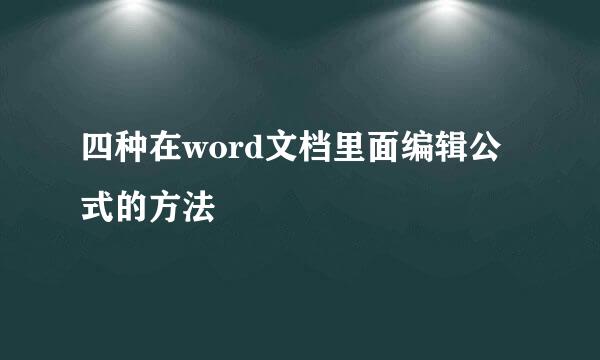 四种在word文档里面编辑公式的方法